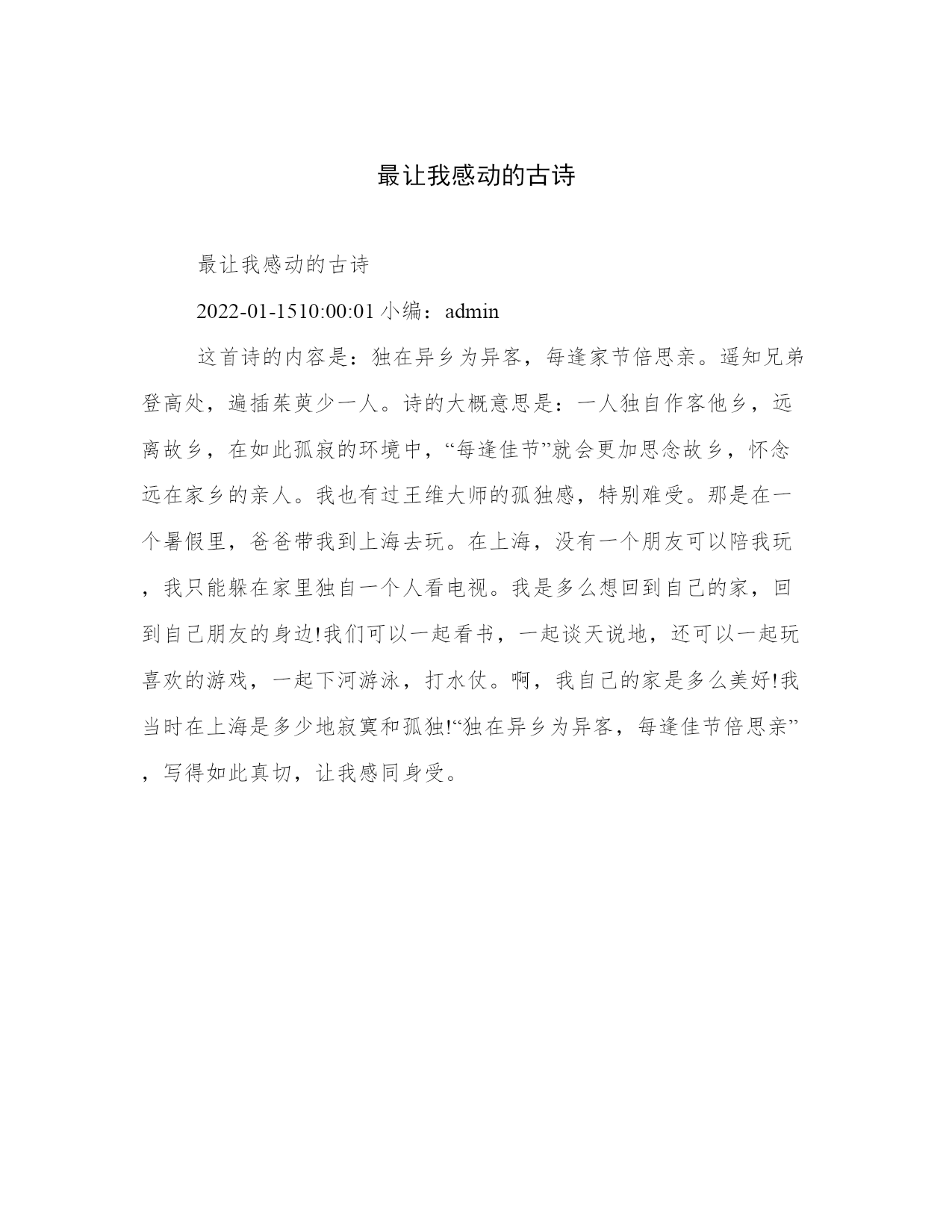 最让我感动的古诗

最让我感动的古诗

2022-01-1510:00:01 小编：admin

这首诗的内容是：独在异乡为异客，每逢家节倍思亲。遥知兄弟登高处，遍插茱萸少一人。诗的大概意思是：一人独自作客他乡，远离故乡，在如此孤寂的环境中，“每逢佳节”就会更加思念故乡，怀念远在家乡的亲人。我也有过王维大师的孤独感，特别难受。那是在一个暑假里，爸爸带我到上海去玩。在上海，没有一个朋友可以陪我玩，我只能躲在家里独自一个人看电视。我是多么想回到自己的家，回到自己朋友的身边!我们可以一起看书，一起谈天说地，还可以一起玩喜欢的游戏，一起下河游泳，打水仗。啊，我自己的家是多么美好!我当时在上海是多少地寂寞和孤独!“独在异乡为异客，每逢佳节倍思亲”，写得如此真切，让我感同身受。